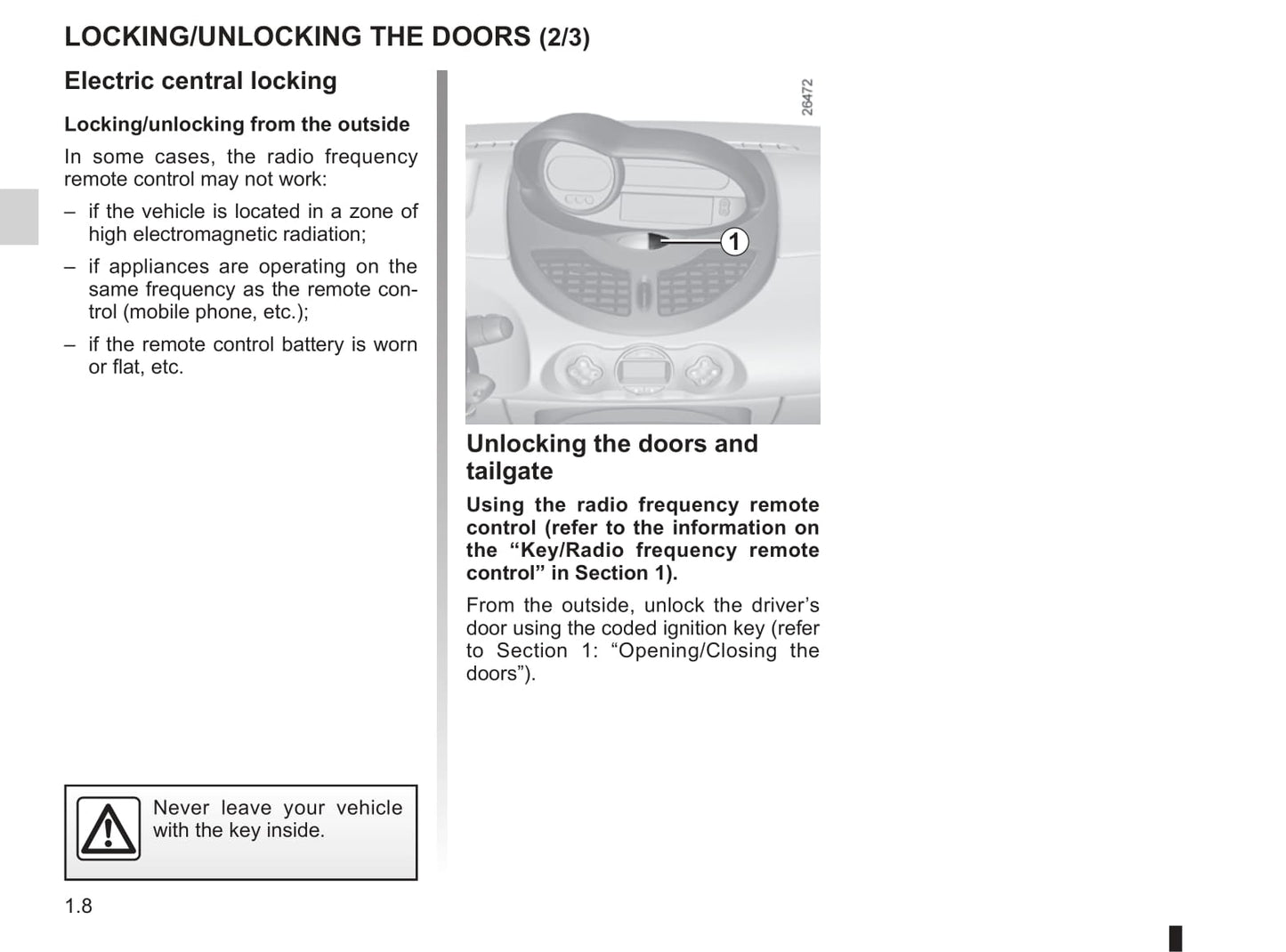 LOCKING/UNLOCKING THE DOORS (2/3)

Electric central locking

Locking/unlocking from the outside

In some cases, the radio frequency remote control may not work:

– if the vehicle is located in a zone of high electromagnetic radiation;

– if appliances are operating on the same frequency as the remote control (mobile phone, etc.);

– if the remote control battery is worn or flat, etc.

Never leave your vehicle with the key inside.

1.8

26472

1

Unlocking the doors and tailgate

Using the radio frequency remote control (refer to the information on the “Key/Radio frequency remote control” in Section 1).

From the outside, unlock the driver’s door using the coded ignition key (refer to Section 1: “Opening/Closing the doors”).